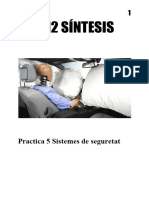 1

2 SÍNTESIS

PDF

Practica 5 Sistemes de seguretat